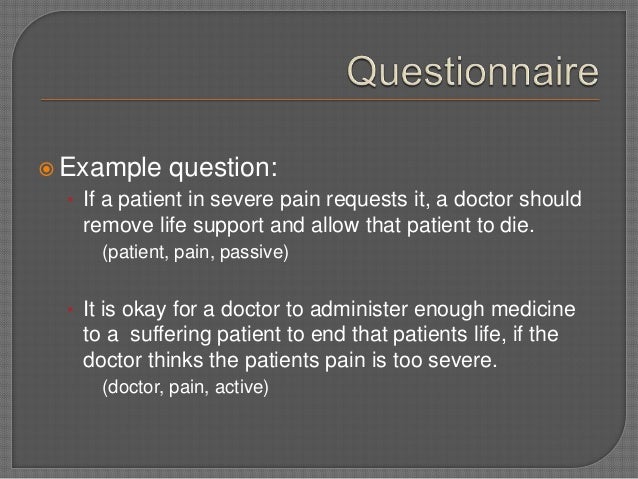 Questionnaire

Example question:

If a patient in severe pain requests it, a doctor should remove life support and allow that patient to die.

(patient, pain, passive)

It is okay for a doctor to administer enough medicine to a suffering patient to end that patients life, if the doctor thinks the patients pain is too severe.

(doctor, pain, active)